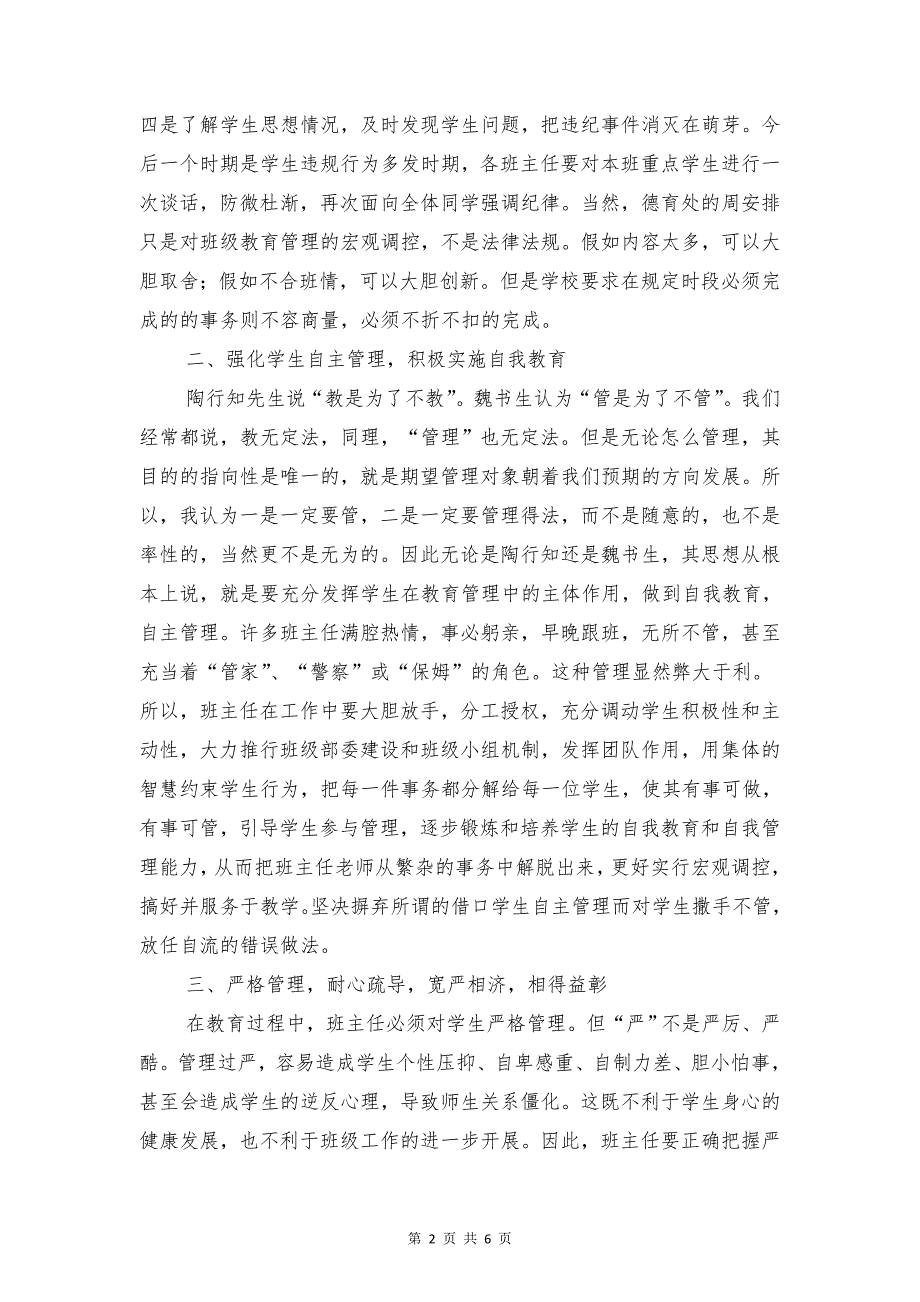 四是了解学生思想情况，及时发现学生问题，把违纪事件消灭在萌芽。今后一个时期是学生违规行为多发时期，各班主任要对本班重点学生进行一次谈话，防微杜渐，再次面向全体同学强调纪律。当然，德育处的周安排只是对班级教育管理的宏观调控，不是法律法规。假如内容太多，可以大胆取舍；假如不合班情，可以大胆创新。但是学校要求在规定时段必须完成的的事务则不容商量，必须不折不扣的完成。

二、强化学生自主管理，积极实施自我教育

陶行知先生说“教是为了不教”。魏书生认为“管是为了不管”。我们经常都说，教无定法，同理，“管理”也无定法。但是无论怎么管理，其目的的指向性是唯一的，就是期望管理对象朝着我们预期的方向发展。所以，我认为一是一定要管，二是一定要管理得法，而不是随意的，也不是率性的，当然更不是无为的。因此无论是陶行知还是魏书生，其思想从根本上说，就是要充分发挥学生在教育管理中的主体作用，做到自我教育，自主管理。许多班主任满腔热情，事必躬亲，早晚跟班，无所不管，甚至充当着“管家”、“警察”或“保姆”的角色。这种管理显然弊大于利。所以，班主任在工作中要大胆放手，分工授权，充分调动学生积极性和主动性，大力推行班级部委建设和班级小组机制，发挥团队作用，用集体的智慧约束学生行为，把每一件事务都分解给每一位学生，使其有事可做，有事可管，引导学生参与管理，逐步锻炼和培养学生的自我教育和自我管理能力，从而把班主任老师从繁杂的事务中解脱出来，更好实行宏观调控，搞好并服务于教学。坚决摒弃所谓的借口学生自主管理而对学生撒手不管，放任自流的错误做法。

三、严格管理，耐心疏导，宽严相济，相得益彰

在教育过程中，班主任必须对学生严格管理。但“严”不是严厉、严酷。管理过严，容易造成学生个性压抑、自卑感重、自制力差、胆小怕事，甚至会造成学生的逆反心理，导致师生关系僵化。这既不利于学生身心的健康发展，也不利于班级工作的进一步开展。因此，班主任要正确把握严

第 2 页 共 6 页